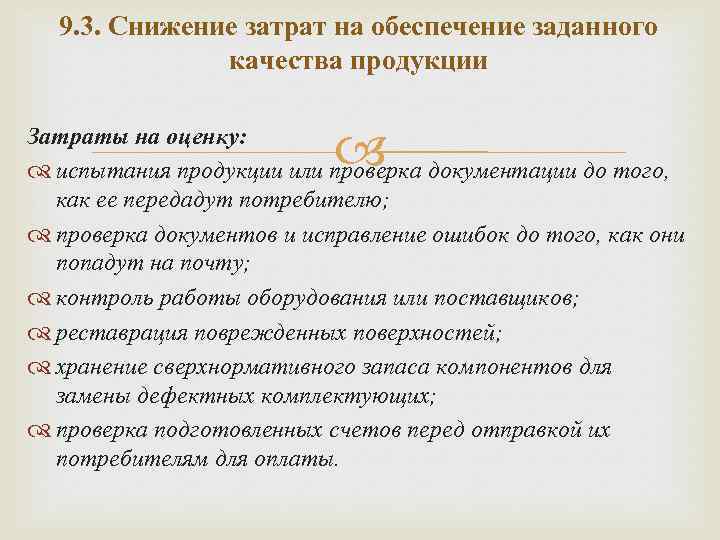 9.3. Снижение затрат на обеспечение заданного качества продукции

Затраты на оценку:

испытания продукции или проверка документации до того, как ее передадут потребителю;

проверка документов и исправление ошибок до того, как они попадут на почту;

контроль работы оборудования или поставщиков;

реставрация поврежденных поверхностей;

хранение сверхнормативного запаса компонентов для замены дефектных комплектующих;

проверка подготовленных счетов перед отправкой их потребителям для оплаты.